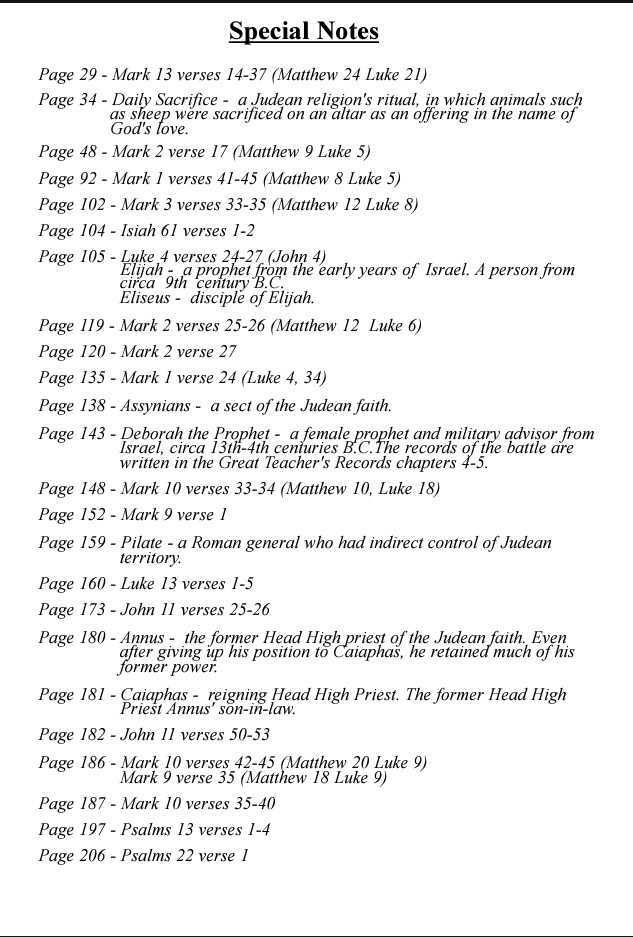 Special Notes

Page 29 - Mark 13 verses 14-37 (Matthew 24 Luke 21)

Page 34 - Daily Sacrifice - a Judean religion's ritual, in which animals such as sheep were sacrificed on an altar as an offering in the name of God's love.

Page 48 - Mark 2 verse 17 (Matthew 9 Luke 5)

Page 92 - Mark 1 verses 41-45 (Matthew 8 Luke 5)

Page 102 - Mark 3 verses 33-35 (Matthew 12 Luke 8)

Page 104 - Isiah 61 verses 1-2

Page 105 - Luke 4 verses 24-27 (John 4)
Elijah - a prophet from the early years of Israel. A person from circa 9th century B.C.
Eliseus - disciple of Elijah.

Page 119 - Mark 2 verses 25-26 (Matthew 12 Luke 6)

Page 120 - Mark 2 verse 27

Page 135 - Mark 1 verse 24 (Luke 4, 34)

Page 138 - Assynians - a sect of the Judean faith.

Page 143 - Deborah the Prophet - a female prophet and military advisor from Israel, circa 13th-4th centuries B.C.The records of the battle are written in the Great Teacher's Records chapters 4-5.

Page 148 - Mark 10 verses 33-34 (Matthew 10, Luke 18)

Page 152 - Mark 9 verse 1

Page 159 - Pilate - a Roman general who had indirect control of Judean territory.

Page 160 - Luke 13 verses 1-5

Page 173 - John 11 verses 25-26

Page 180 - Annus - the former Head High priest of the Judean faith. Even after giving up his position to Caiaphas, he retained much of his former power.

Page 181 - Caiaphas - reigning Head High Priest. The former Head High Priest Annus' son-in-law.

Page 182 - John 11 verses 50-53

Page 186 - Mark 10 verses 42-45 (Matthew 20 Luke 9)
Mark 9 verse 35 (Matthew 18 Luke 9)

Page 187 - Mark 10 verses 35-40

Page 197 - Psalms 13 verses 1-4

Page 206 - Psalms 22 verse 1